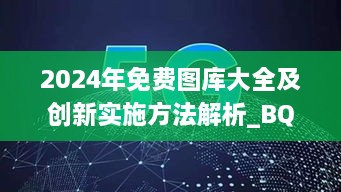 5G

2024年免费图库大全及创新实施方法解析_BQ